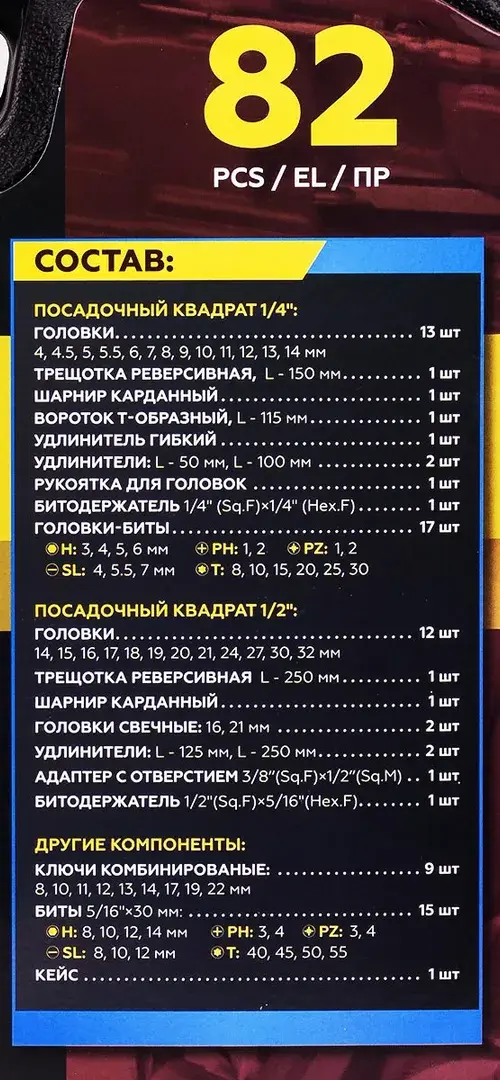 82

PCS / EL / ПР

СОСТАВ:

ПОСАДОЧНЫЙ КВАДРАТ 1/4":

ГОЛОВКИ 13 шт
4, 4.5, 5, 5.5, 6, 7, 8, 9, 10, 11, 12, 13, 14 мм

ТРЕЩОТКА РЕВЕРСИВНАЯ, L - 150 мм 1 шт

ШАРНИР КАРДАННЫЙ 1 шт

ВОРОТОК Т-ОБРАЗНЫЙ, L - 115 мм 1 шт

УДЛИНИТЕЛЬ ГИБКИЙ 1 шт

УДЛИНИТЕЛИ: L - 50 мм, L - 100 мм 2 шт

РУКОЯТКА ДЛЯ ГОЛОВОК 1 шт

БИТОДЕРЖАТЕЛЬ 1/4" (Sq.F)×1/4" (Hex.F) 1 шт

ГОЛОВКИ-БИТЫ 17 шт
H: 3, 4, 5, 6 мм PH: 1, 2 PZ: 1, 2
SL: 4, 5.5, 7 мм T: 8, 10, 15, 20, 25, 30

ПОСАДОЧНЫЙ КВАДРАТ 1/2":

ГОЛОВКИ 12 шт
14, 15, 16, 17, 18, 19, 20, 21, 24, 27, 30, 32 мм

ТРЕЩОТКА РЕВЕРСИВНАЯ L - 250 мм 1 шт

ШАРНИР КАРДАННЫЙ 1 шт

ГОЛОВКИ СВЕЧНЫЕ: 16, 21 мм 2 шт

УДЛИНИТЕЛИ: L - 125 мм, L - 250 мм 2 шт

АДАПТЕР С ОТВЕРСТИЕМ 3/8"(Sq.F)×1/2"(Sq.M) 1 шт

БИТОДЕРЖАТЕЛЬ 1/2"(Sq.F)×5/16"(Hex.F) 1 шт

ДРУГИЕ КОМПОНЕНТЫ:

КЛЮЧИ КОМБИНИРОВАНЫЕ: 9 шт
8, 10, 11, 12, 13, 14, 17, 19, 22 мм

БИТЫ 5/16"×30 мм: 15 шт
H: 8, 10, 12, 14 мм PH: 3, 4 PZ: 3, 4
SL: 8, 10, 12 мм T: 40, 45, 50, 55

КЕЙС 1 шт